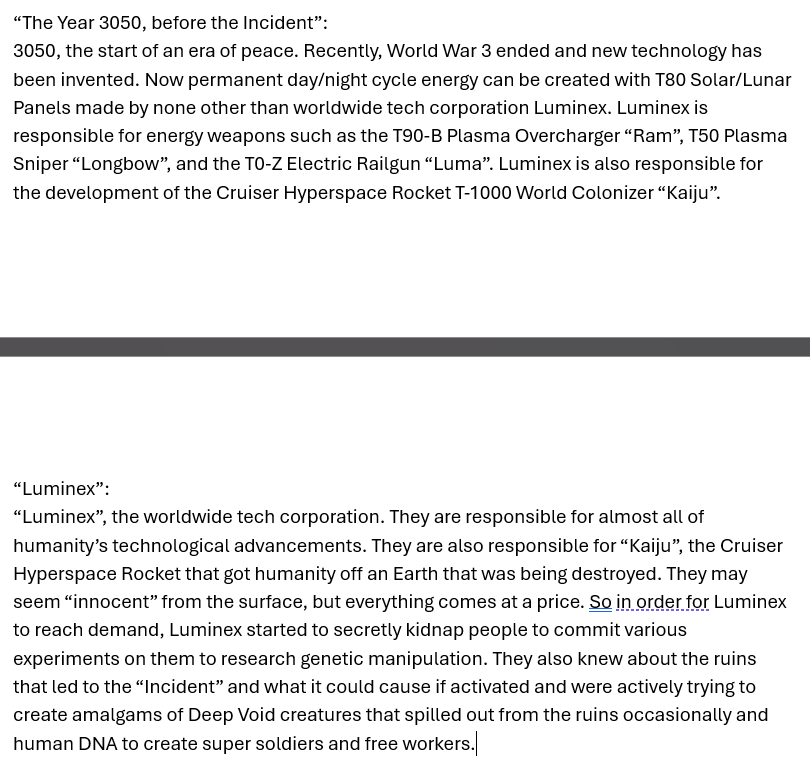 “The Year 3050, before the Incident”:
3050, the start of an era of peace. Recently, World War 3 ended and new technology has been invented. Now permanent day/night cycle energy can be created with T80 Solar/Lunar Panels made by none other than worldwide tech corporation Luminex. Luminex is responsible for energy weapons such as the T90-B Plasma Overcharger “Ram”, T50 Plasma Sniper “Longbow”, and the T0-Z Electric Railgun “Luma”. Luminex is also responsible for the development of the Cruiser Hyperspace Rocket T-1000 World Colonizer “Kaiju”.

“Luminex”:
“Luminex”, the worldwide tech corporation. They are responsible for almost all of humanity’s technological advancements. They are also responsible for “Kaiju”, the Cruiser Hyperspace Rocket that got humanity off an Earth that was being destroyed. They may seem “innocent” from the surface, but everything comes at a price. So in order for Luminex to reach demand, Luminex started to secretly kidnap people to commit various experiments on them to research genetic manipulation. They also knew about the ruins that led to the “Incident” and what it could cause if activated and were actively trying to create amalgams of Deep Void creatures that spilled out from the ruins occasionally and human DNA to create super soldiers and free workers.